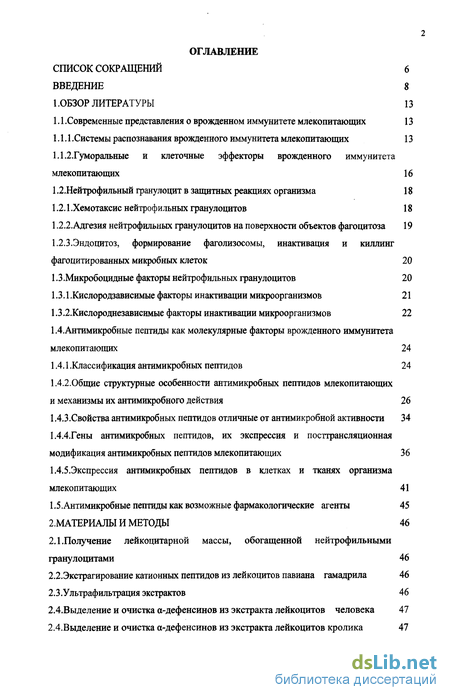 2

ОГЛАВЛЕНИЕ

СПИСОК СОКРАЩЕНИЙ 6

ВВЕДЕНИЕ 8

1.ОБЗОР ЛИТЕРАТУРЫ 13

1.1.Современные представления о врожденном иммунитете млекопитающих 13

1.1.1.Системы распознавания врожденного иммунитета млекопитающих 13

1.1.2.Гуморальные и клеточные эффекторы врожденного иммунитета млекопитающих 16

1.2.Нейтрофильный гранулоцит в защитных реакциях организма 18

1.2.1.Хемотаксис нейтрофильных гранулоцитов 18

1.2.2.Адгезия нейтрофильных гранулоцитов на поверхности объектов фагоцитоза 19

1.2.3.Эндоцитоз, формирование фаголизосомы, инактивация и киллинг фагоцитированных микробных клеток 20

1.3.Микробоцидные факторы нейтрофильных гранулоцитов 20

1.3.1.Кислородзависимые факторы инактивации микроорганизмов 21

1.3.2.Кислороднезависимые факторы инактивации микроорганизмов 22

1.4.Антимикробные пептиды как молекулярные факторы врожденного иммунитета млекопитающих 24

1.4.1.Классификация антимикробных пептидов 24

1.4.2.Общие структурные особенности антимикробных пептидов млекопитающих и механизмы их антимикробного действия 26

1.4.3.Свойства антимикробных пептидов отличные от антимикробной активности 34

1.4.4.Гены антимикробных пептидов, их экспрессия и посттрансляционная модификация антимикробных пептидов млекопитающих 36

1.4.5.Экспрессия антимикробных пептидов в клетках и тканях организма млекопитающих 41

1.5.Антимикробные пептиды как возможные фармакологические агенты 45

2.МАТЕРИАЛЫ И МЕТОДЫ 46

2.1.Получение лейкоцитарной массы, обогащенной нейтрофильными гранулоцитами 46

2.2.Экстрагирование катионных пептидов из лейкоцитов павиана гамадрила 46

2.3.Ультрафильтрация экстрактов 46

2.4.Выделение и очистка α-дефенсинов из экстракта лейкоцитов человека 47

2.4.Выделение и очистка α-дефенсинов из экстракта лейкоцитов кролика 47

dsLib.net
библиотека диссертаций